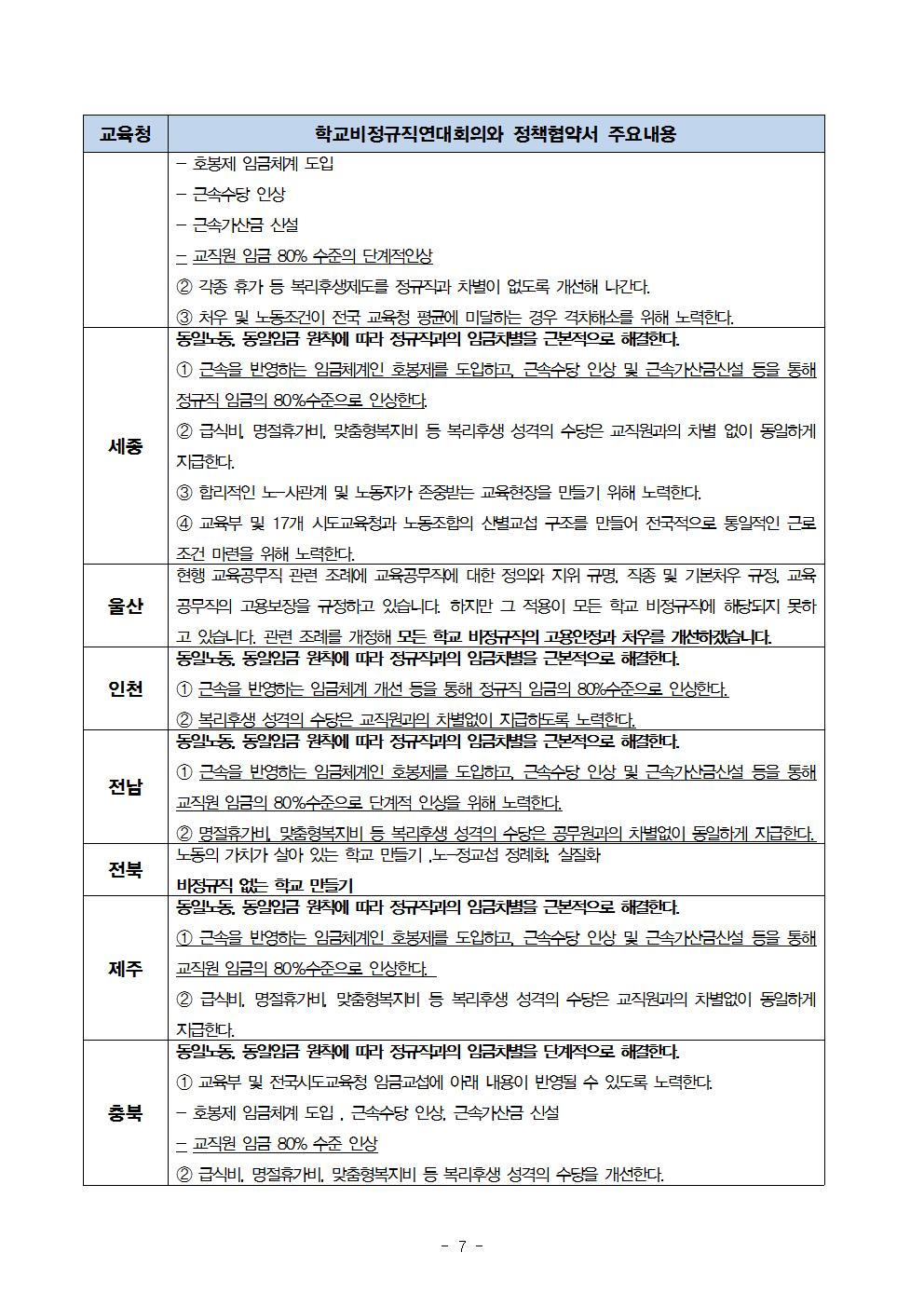 | 교육청 | 학교비정규직연대회의와 정책협약서 주요내용 |
|---|---|
| | - 호봉제 임금체계 도입<br>- 근속수당 인상<br>- 근속가산금 신설<br>- 교직원 임금 80% 수준의 단계적인상<br>② 각종 휴가 등 복리후생제도를 정규직과 차별이 없도록 개선해 나간다.<br>③ 처우 및 노동조건이 전국 교육청 평균에 미달하는 경우 격차해소를 위해 노력한다. |
| 세종 | 동일노동, 동일임금 원칙에 따라 정규직과의 임금차별을 근본적으로 해결한다.<br>① 근속을 반영하는 임금체계인 호봉제를 도입하고, 근속수당 인상 및 근속가산금신설 등을 통해 정규직 임금의 80%수준으로 인상한다.<br>② 급식비, 명절휴가비, 맞춤형복지비 등 복리후생 성격의 수당은 교직원과의 차별 없이 동일하게 지급한다.<br>③ 합리적인 노-사관계 및 노동자가 존중받는 교육현장을 만들기 위해 노력한다.<br>④ 교육부 및 17개 시도교육청과 노동조합의 산별교섭 구조를 만들어 전국적으로 통일적인 근로조건 마련을 위해 노력한다. |
| 울산 | 현행 교육공무직 관련 조례에 교육공무직에 대한 정의와 지위 규명, 직종 및 기본처우 규정, 교육공무직의 고용보장을 규정하고 있습니다. 하지만 그 적용이 모든 학교 비정규직에 해당되지 못하고 있습니다. 관련 조례를 개정해 모든 학교 비정규직의 고용안정과 처우를 개선하겠습니다. |
| 인천 | 동일노동, 동일임금 원칙에 따라 정규직과의 임금차별을 근본적으로 해결한다.<br>① 근속을 반영하는 임금체계 개선 등을 통해 정규직 임금의 80%수준으로 인상한다.<br>② 복리후생 성격의 수당은 교직원과의 차별없이 지급하도록 노력한다. |
| 전남 | 동일노동, 동일임금 원칙에 따라 정규직과의 임금차별을 근본적으로 해결한다.<br>① 근속을 반영하는 임금체계인 호봉제를 도입하고, 근속수당 인상 및 근속가산금신설 등을 통해 교직원 임금의 80%수준으로 단계적 인상을 위해 노력한다.<br>② 명절휴가비, 맞춤형복지비 등 복리후생 성격의 수당은 공무원과의 차별없이 동일하게 지급한다. |
| 전북 | 노동의 가치가 살아 있는 학교 만들기 ,노-정교섭 정례화, 실질화<br>비정규직 없는 학교 만들기 |
| 제주 | 동일노동, 동일임금 원칙에 따라 정규직과의 임금차별을 근본적으로 해결한다.<br>① 근속을 반영하는 임금체계인 호봉제를 도입하고, 근속수당 인상 및 근속가산금신설 등을 통해 교직원 임금의 80%수준으로 인상한다.<br>② 급식비, 명절휴가비, 맞춤형복지비 등 복리후생 성격의 수당은 교직원과의 차별없이 동일하게 지급한다. |
| 충북 | 동일노동, 동일임금 원칙에 따라 정규직과의 임금차별을 단계적으로 해결한다.<br>① 교육부 및 전국시도교육청 임금교섭에 아래 내용이 반영될 수 있도록 노력한다.<br>- 호봉제 임금체계 도입 , 근속수당 인상, 근속가산금 신설<br>- 교직원 임금 80% 수준 인상<br>② 급식비, 명절휴가비, 맞춤형복지비 등 복리후생 성격의 수당을 개선한다. |

- 7 -